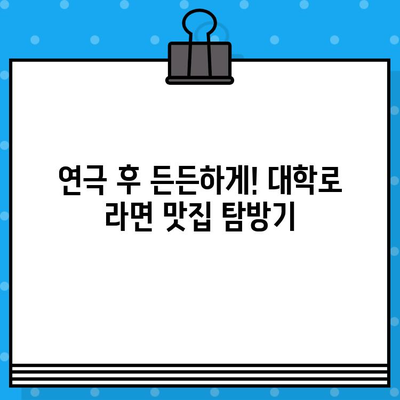 연극 후 든든하게! 대학로 라면 맛집 탐방기